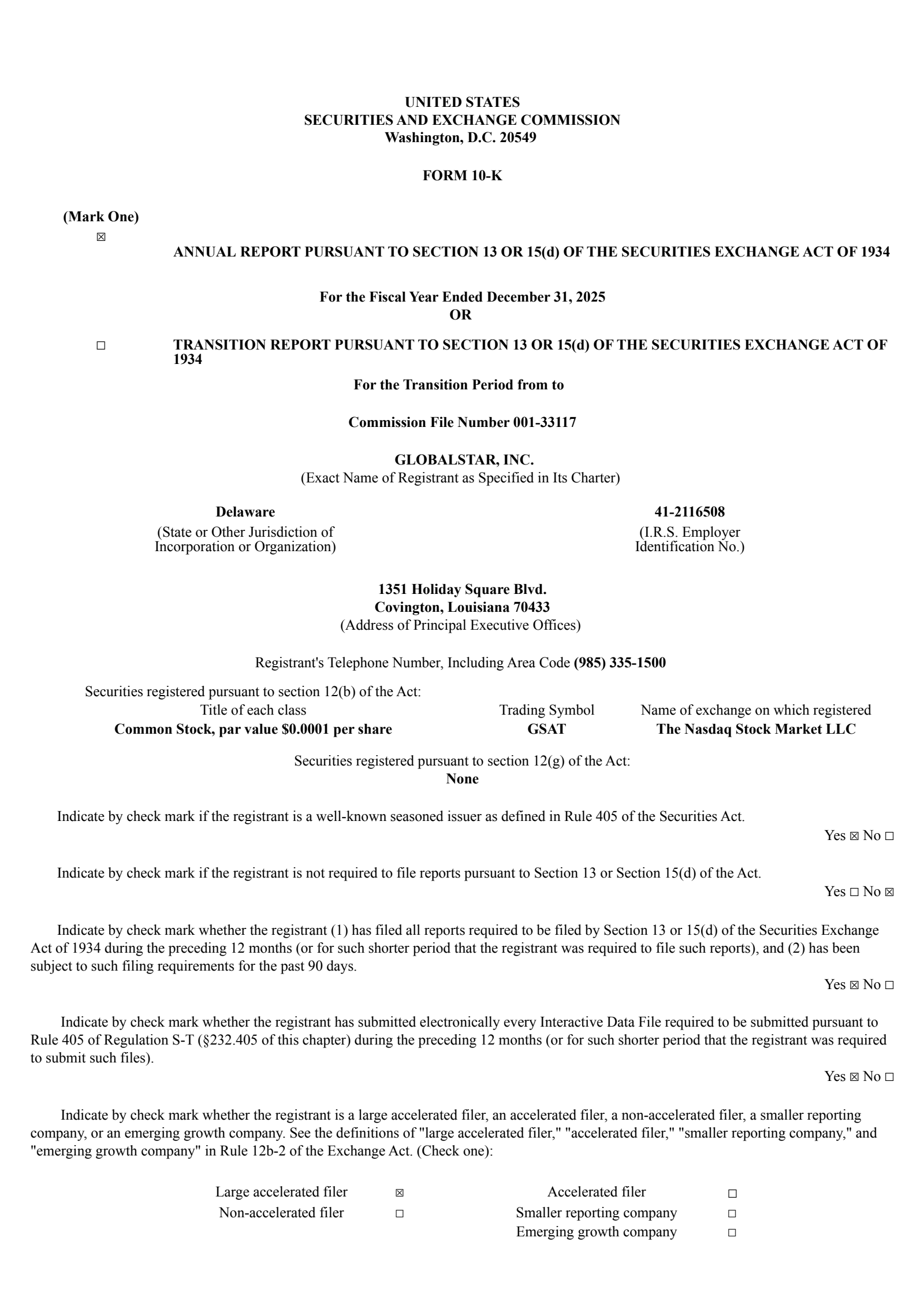 UNITED STATES
SECURITIES AND EXCHANGE COMMISSION
Washington, D.C. 20549

FORM 10-K

(Mark One)
☒ ANNUAL REPORT PURSUANT TO SECTION 13 OR 15(d) OF THE SECURITIES EXCHANGE ACT OF 1934

For the Fiscal Year Ended December 31, 2025
OR

☐ TRANSITION REPORT PURSUANT TO SECTION 13 OR 15(d) OF THE SECURITIES EXCHANGE ACT OF 1934

For the Transition Period from to

Commission File Number 001-33117

GLOBALSTAR, INC.
(Exact Name of Registrant as Specified in Its Charter)

Delaware
(State or Other Jurisdiction of Incorporation or Organization)

41-2116508
(I.R.S. Employer Identification No.)

1351 Holiday Square Blvd.
Covington, Louisiana 70433
(Address of Principal Executive Offices)

Registrant's Telephone Number, Including Area Code (985) 335-1500

Securities registered pursuant to section 12(b) of the Act:

| Title of each class | Trading Symbol | Name of exchange on which registered |
|---|---|---|
| Common Stock, par value $0.0001 per share | GSAT | The Nasdaq Stock Market LLC |

Securities registered pursuant to section 12(g) of the Act:
None

Indicate by check mark if the registrant is a well-known seasoned issuer as defined in Rule 405 of the Securities Act.
Yes ☒ No ☐

Indicate by check mark if the registrant is not required to file reports pursuant to Section 13 or Section 15(d) of the Act.
Yes ☐ No ☒

Indicate by check mark whether the registrant (1) has filed all reports required to be filed by Section 13 or 15(d) of the Securities Exchange Act of 1934 during the preceding 12 months (or for such shorter period that the registrant was required to file such reports), and (2) has been subject to such filing requirements for the past 90 days.
Yes ☒ No ☐

Indicate by check mark whether the registrant has submitted electronically every Interactive Data File required to be submitted pursuant to Rule 405 of Regulation S-T (§232.405 of this chapter) during the preceding 12 months (or for such shorter period that the registrant was required to submit such files).
Yes ☒ No ☐

Indicate by check mark whether the registrant is a large accelerated filer, an accelerated filer, a non-accelerated filer, a smaller reporting company, or an emerging growth company. See the definitions of "large accelerated filer," "accelerated filer," "smaller reporting company," and "emerging growth company" in Rule 12b-2 of the Exchange Act. (Check one):

| Large accelerated filer | ☒ | Accelerated filer | ☐ |
|---|---|---|---|
| Non-accelerated filer | ☐ | Smaller reporting company | ☐ |
| | | Emerging growth company | ☐ |